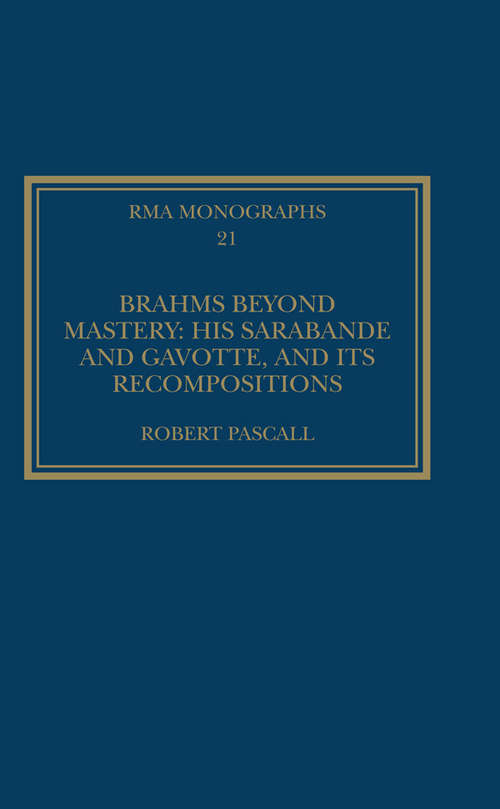 RMA MONOGRAPHS
21

BRAHMS BEYOND MASTERY: HIS SARABANDE AND GAVOTTE, AND ITS RECOMPOSITIONS

ROBERT PASCALL